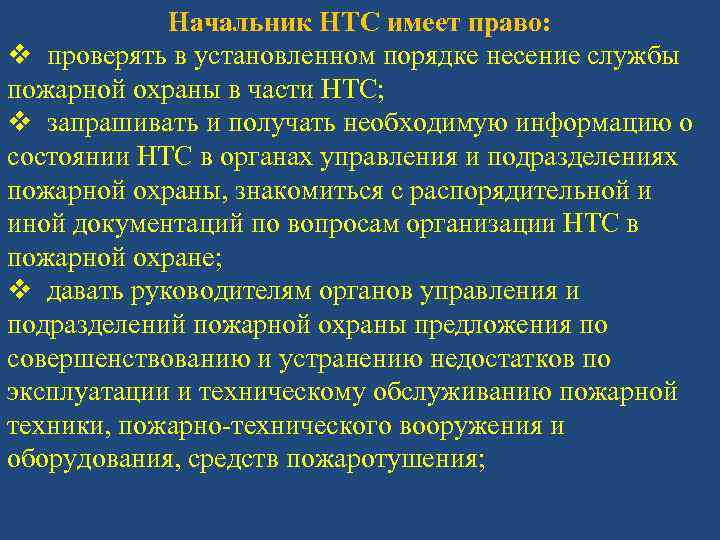 Начальник НТС имеет право:
❖ проверять в установленном порядке несение службы пожарной охраны в части НТС;
❖ запрашивать и получать необходимую информацию о состоянии НТС в органах управления и подразделениях пожарной охраны, знакомиться с распорядительной и иной документаций по вопросам организации НТС в пожарной охране;
❖ давать руководителям органов управления и подразделений пожарной охраны предложения по совершенствованию и устранению недостатков по эксплуатации и техническому обслуживанию пожарной техники, пожарно-технического вооружения и оборудования, средств пожаротушения;